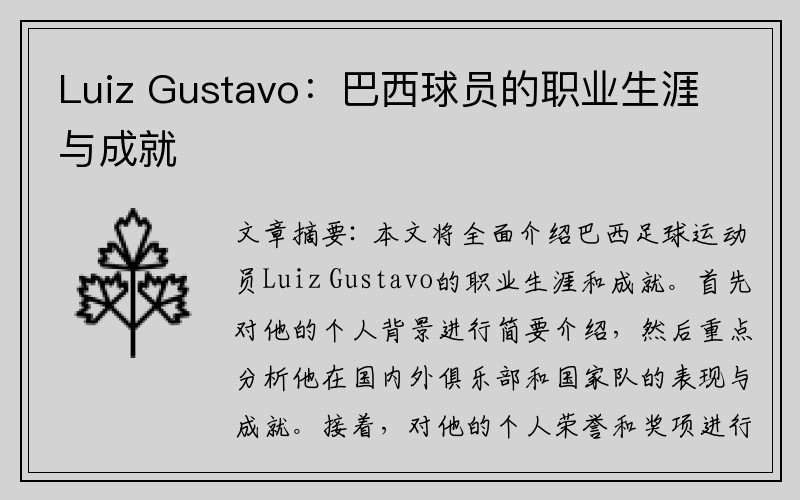 Luiz Gustavo：巴西球员的职业生涯与成就

文章摘要：本文将全面介绍巴西足球运动员Luiz Gustavo的职业生涯和成就。首先对他的个人背景进行简要介绍，然后重点分析他在国内外俱乐部和国家队的表现与成就。接着，对他的个人荣誉和奖项进行